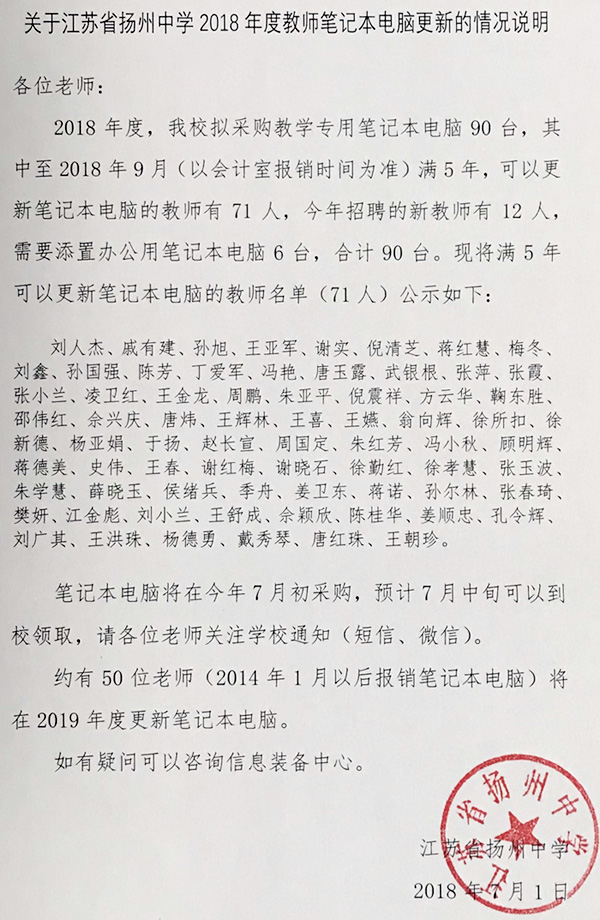 关于江苏省扬州中学 2018 年度教师笔记本电脑更新的情况说明

各位老师：

2018 年度，我校拟采购教学专用笔记本电脑 90 台，其中至 2018 年 9 月（以会计室报销时间为准）满 5 年，可以更新笔记本电脑的教师有 71 人，今年招聘的新教师有 12 人，需要添置办公用笔记本电脑 6 台，合计 90 台。现将满 5 年可以更新笔记本电脑的教师名单（71 人）公示如下：

刘人杰、戚有建、孙旭、王亚军、谢实、倪清芝、蒋红慧、梅冬、刘鑫、孙国强、陈芳、丁爱军、冯艳、唐玉露、武银根、张萍、张霞、张小兰、凌卫红、王金龙、周鹏、朱亚平、倪震祥、方云华、鞠东胜、邵伟红、佘兴庆、唐炜、王辉林、王喜、王嫣、翁向辉、徐所扣、徐新德、杨亚娟、于扬、赵长宣、周国定、朱红芳、冯小秋、顾明辉、蒋德美、史伟、王春、谢红梅、谢晓石、徐勤红、徐孝慧、张玉波、朱学慧、薛晓玉、侯绪兵、季舟、姜卫东、蒋诺、孙尔林、张春琦、樊妍、江金彪、刘小兰、王舒成、佘颖欣、陈桂华、姜顺忠、孔令辉、刘广其、王洪珠、杨德勇、戴秀琴、唐红珠、王朝珍。

笔记本电脑将在今年 7 月初采购，预计 7 月中旬可以到校领取，请各位老师关注学校通知（短信、微信）。

约有 50 位老师（2014 年 1 月以后报销笔记本电脑）将在 2019 年度更新笔记本电脑。

如有疑问可以咨询信息装备中心。

江苏省扬州中学
江苏省扬州中学
2018 年 7 月 1 日